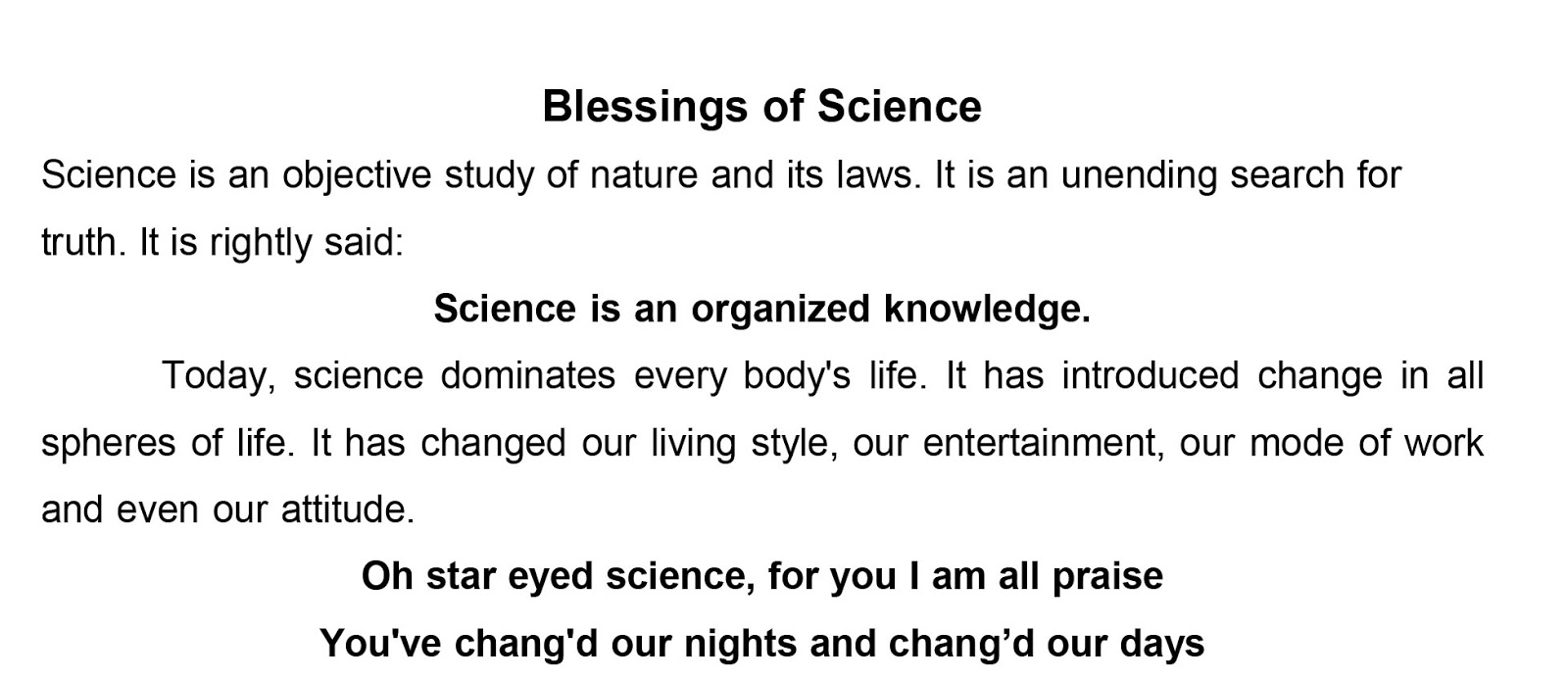 Blessings of Science

Science is an objective study of nature and its laws. It is an unending search for truth. It is rightly said:

Science is an organized knowledge.

Today, science dominates every body's life. It has introduced change in all spheres of life. It has changed our living style, our entertainment, our mode of work and even our attitude.

Oh star eyed science, for you I am all praise
You've chang'd our nights and chang’d our days